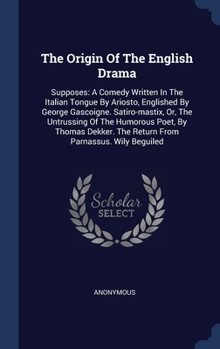 The Origin Of The English Drama

Supposes: A Comedy Written In The Italian Tongue By Ariosto, Englished By George Gascoigne. Satiro-mastix, Or, The Untrussing Of The Humorous Poet, By Thomas Dekker. The Return From Parnassus. Wily Beguiled

Scholar SELECT

ANONYMOUS